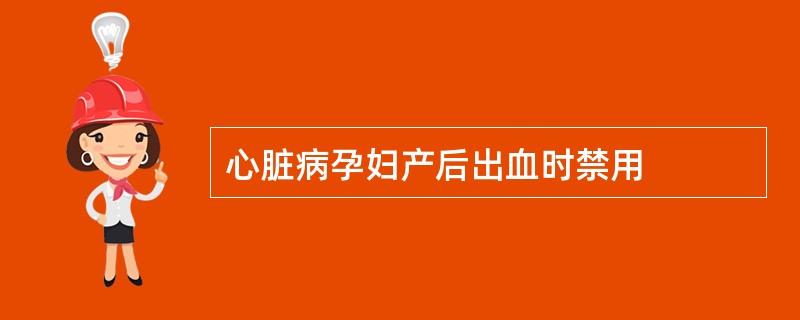 心脏病孕妇产后出血时禁用